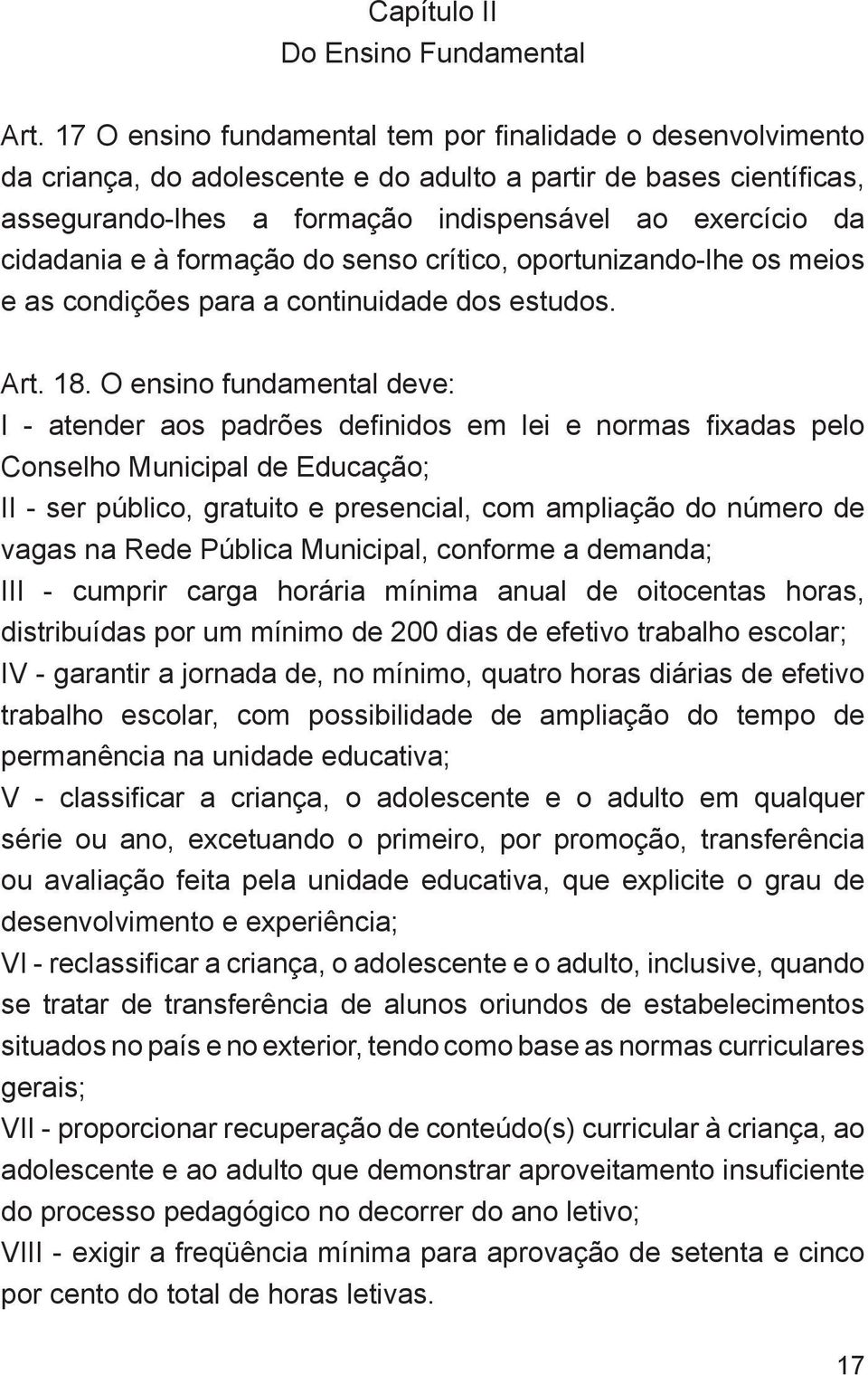 Capítulo II
Do Ensino Fundamental

Art. 17 O ensino fundamental tem por finalidade o desenvolvimento da criança, do adolescente e do adulto a partir de bases científicas, assegurando-lhes a formação indispensável ao exercício da cidadania e à formação do senso crítico, oportunizando-lhe os meios e as condições para a continuidade dos estudos.

Art. 18. O ensino fundamental deve:
I - atender aos padrões definidos em lei e normas fixadas pelo Conselho Municipal de Educação;
II - ser público, gratuito e presencial, com ampliação do número de vagas na Rede Pública Municipal, conforme a demanda;
III - cumprir carga horária mínima anual de oitocentas horas, distribuídas por um mínimo de 200 dias de efetivo trabalho escolar;
IV - garantir a jornada de, no mínimo, quatro horas diárias de efetivo trabalho escolar, com possibilidade de ampliação do tempo de permanência na unidade educativa;
V - classificar a criança, o adolescente e o adulto em qualquer série ou ano, excetuando o primeiro, por promoção, transferência ou avaliação feita pela unidade educativa, que explicite o grau de desenvolvimento e experiência;
VI - reclassificar a criança, o adolescente e o adulto, inclusive, quando se tratar de transferência de alunos oriundos de estabelecimentos situados no país e no exterior, tendo como base as normas curriculares gerais;
VII - proporcionar recuperação de conteúdo(s) curricular à criança, ao adolescente e ao adulto que demonstrar aproveitamento insuficiente do processo pedagógico no decorrer do ano letivo;
VIII - exigir a freqüência mínima para aprovação de setenta e cinco por cento do total de horas letivas.

17